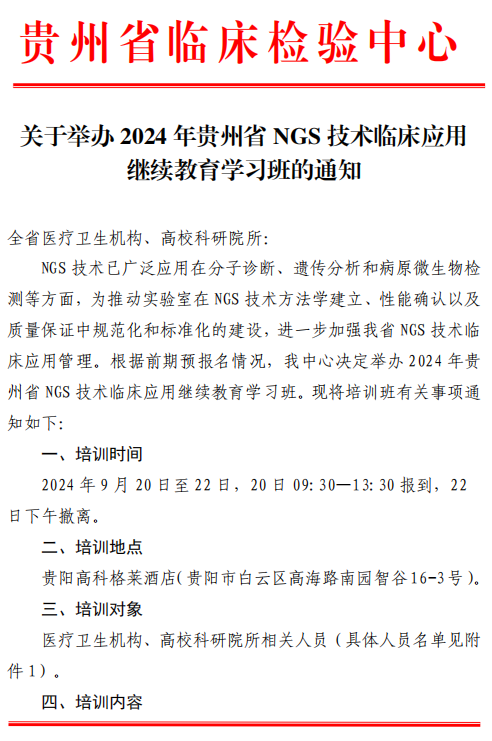 贵州省临床检验中心

关于举办 2024 年贵州省 NGS 技术临床应用继续教育学习班的通知

全省医疗卫生机构、高校科研院所:

NGS 技术已广泛应用在分子诊断、遗传分析和病原微生物检测等方面，为推动实验室在 NGS 技术方法学建立、性能确认以及质量保证中规范化和标准化的建设，进一步加强我省 NGS 技术临床应用管理。根据前期预报名情况，我中心决定举办 2024 年贵州省 NGS 技术临床应用继续教育学习班。现将培训班有关事项通知如下:

一、培训时间

2024 年 9 月 20 日至 22 日，20 日 09:30—13:30 报到，22 日下午撤离。

二、培训地点

贵阳高科格莱酒店(贵阳市白云区高海路南园智谷16-3号)。

三、培训对象

医疗卫生机构、高校科研院所相关人员（具体人员名单见附件 1）。

四、培训内容